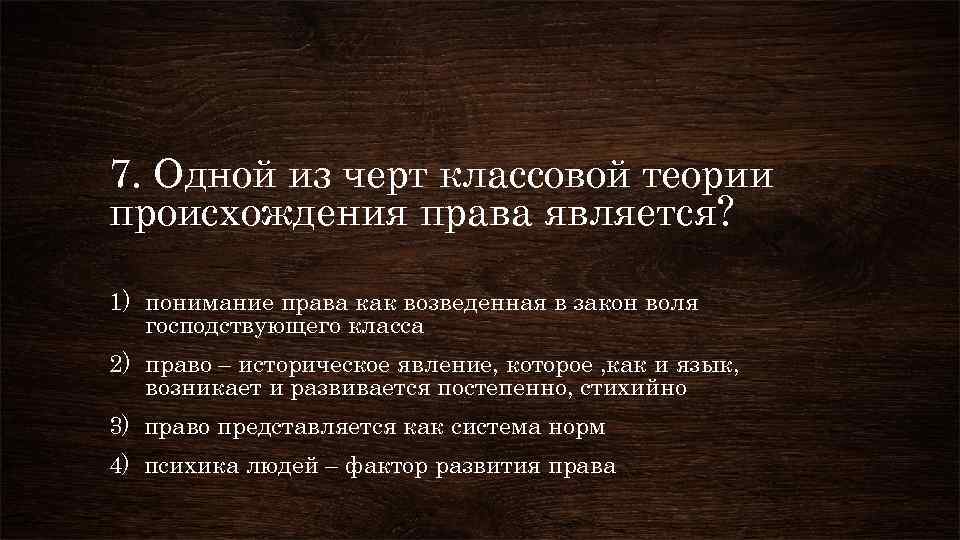 7. Одной из черт классовой теории происхождения права является?

1) понимание права как возведенная в закон воля господствующего класса

2) право – историческое явление, которое ,как и язык, возникает и развивается постепенно, стихийно

3) право представляется как система норм

4) психика людей – фактор развития права